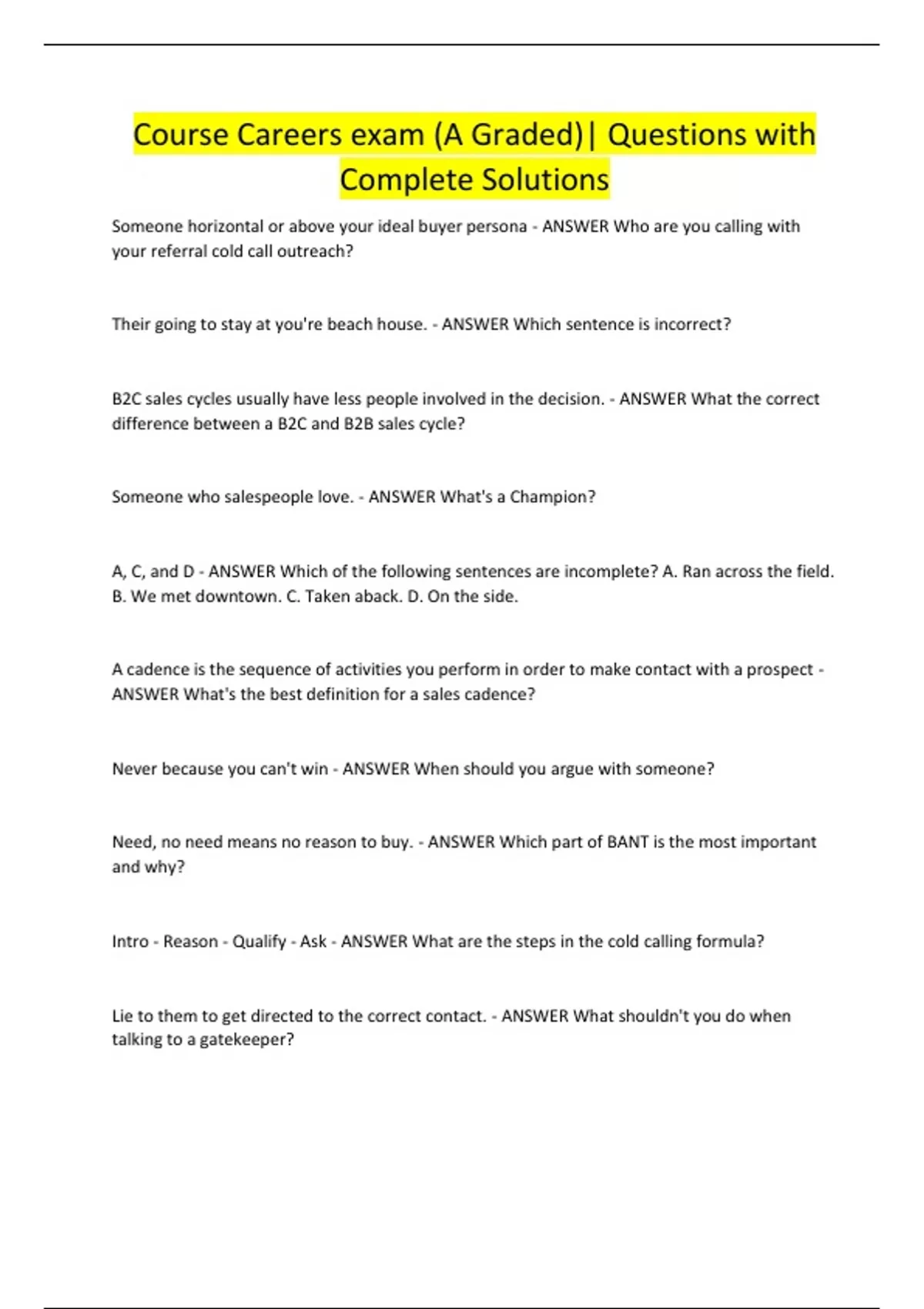 Course Careers exam (A Graded)| Questions with Complete Solutions

Someone horizontal or above your ideal buyer persona - ANSWER Who are you calling with your referral cold call outreach?

Their going to stay at you're beach house. - ANSWER Which sentence is incorrect?

B2C sales cycles usually have less people involved in the decision. - ANSWER What the correct difference between a B2C and B2B sales cycle?

Someone who salespeople love. - ANSWER What's a Champion?

A, C, and D - ANSWER Which of the following sentences are incomplete? A. Ran across the field. B. We met downtown. C. Taken aback. D. On the side.

A cadence is the sequence of activities you perform in order to make contact with a prospect - ANSWER What's the best definition for a sales cadence?

Never because you can't win - ANSWER When should you argue with someone?

Need, no need means no reason to buy. - ANSWER Which part of BANT is the most important and why?

Intro - Reason - Qualify - Ask - ANSWER What are the steps in the cold calling formula?

Lie to them to get directed to the correct contact. - ANSWER What shouldn't you do when talking to a gatekeeper?